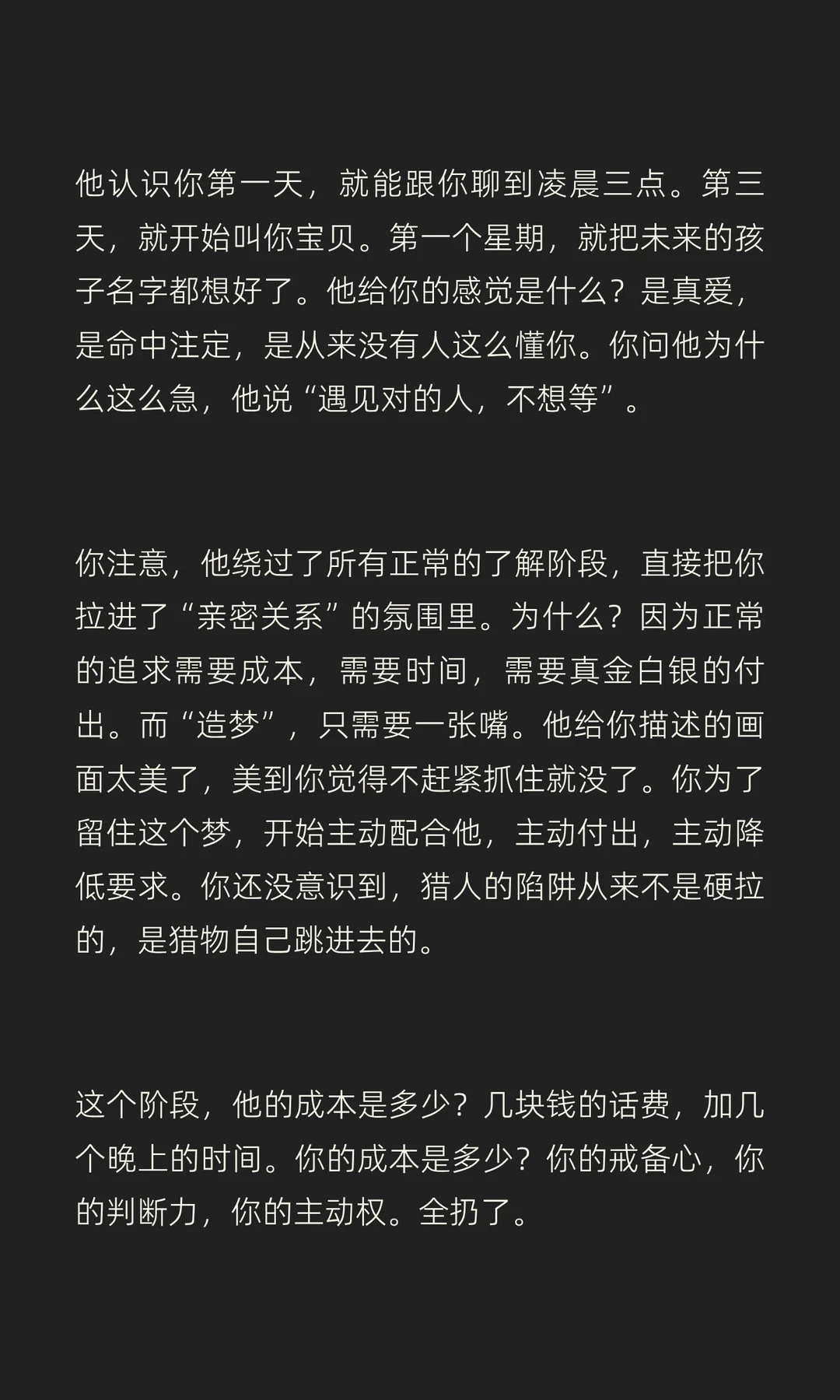 他认识你第一天，就能跟你聊到凌晨三点。第三天，就开始叫你宝贝。第一个星期，就把未来的孩子名字都想好了。他给你的感觉是什么？是真爱，是命中注定，是从来没有人这么懂你。你问他为什么这么急，他说“遇见对的人，不想等”。

你注意，他绕过了所有正常的了解阶段，直接把你拉进了“亲密关系”的氛围里。为什么？因为正常的追求需要成本，需要时间，需要真金白银的付出。而“造梦”，只需要一张嘴。他给你描述的画面太美了，美到你觉得不赶紧抓住就没了。你为了留住这个梦，开始主动配合他，主动付出，主动降低要求。你还没意识到，猎人的陷阱从来不是硬拉的，是猎物自己跳进去的。

这个阶段，他的成本是多少？几块钱的话费，加几个晚上的时间。你的成本是多少？你的戒备心，你的判断力，你的主动权。全扔了。